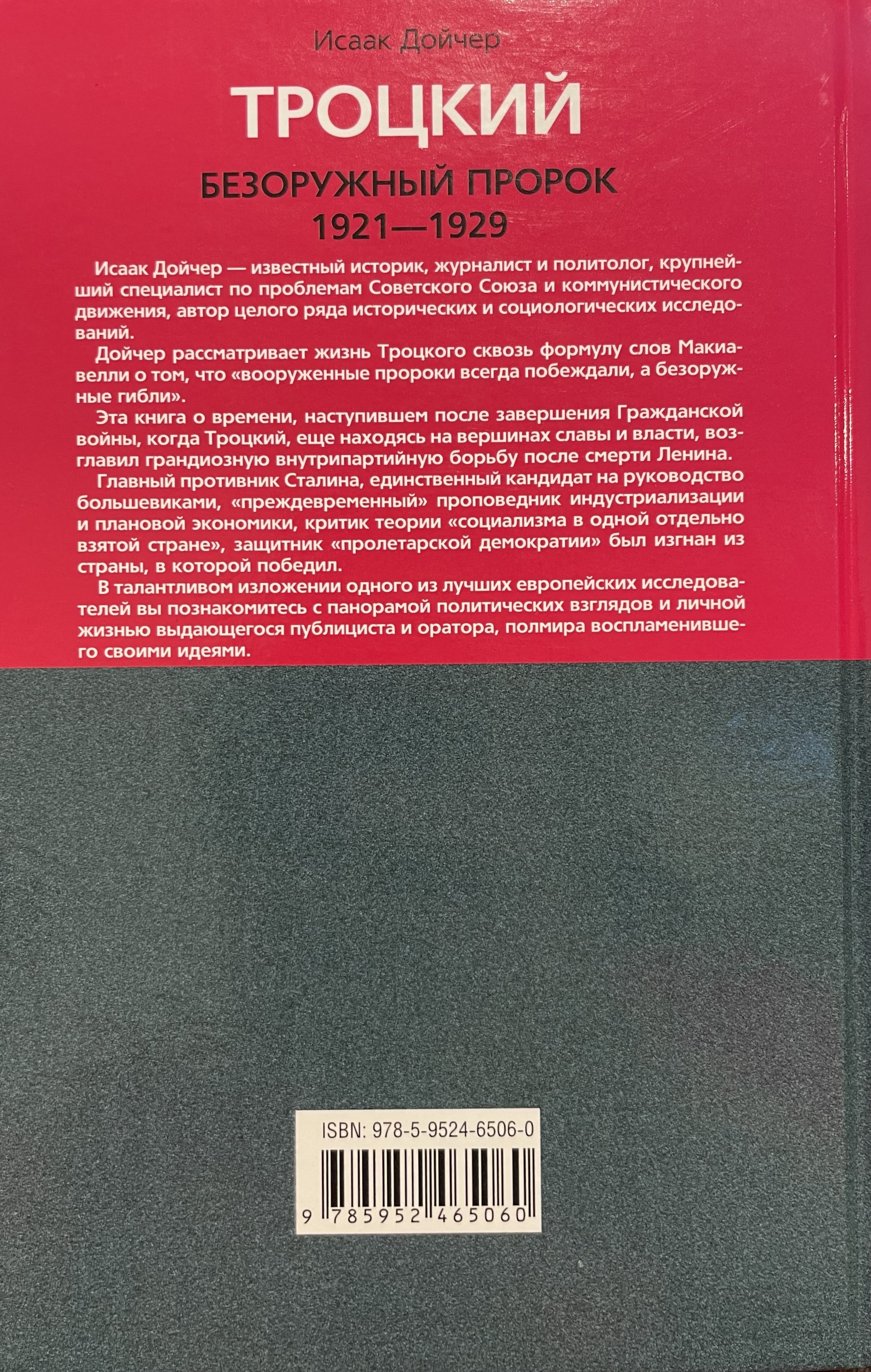 Исаак Дойчер

ТРОЦКИЙ

БЕЗОРУЖНЫЙ ПРОРОК
1921—1929

Исаак Дойчер — известный историк, журналист и политолог, крупнейший специалист по проблемам Советского Союза и коммунистического движения, автор целого ряда исторических и социологических исследований.

Дойчер рассматривает жизнь Троцкого сквозь формулу слов Макиавелли о том, что «вооруженные пророки всегда побеждали, а безоружные гибли».

Эта книга о времени, наступившем после завершения Гражданской войны, когда Троцкий, еще находясь на вершинах славы и власти, возглавил грандиозную внутрипартийную борьбу после смерти Ленина.

Главный противник Сталина, единственный кандидат на руководство большевиками, «преждевременный» проповедник индустриализации и плановой экономики, критик теории «социализма в одной отдельно взятой стране», защитник «пролетарской демократии» был изгнан из страны, в которой победил.

В талантливом изложении одного из лучших европейских исследователей вы познакомитесь с панорамой политических взглядов и личной жизнью выдающегося публициста и оратора, полмира воспламенившего своими идеями.

ISBN: 978-5-9524-6506-0

9 785952 465060